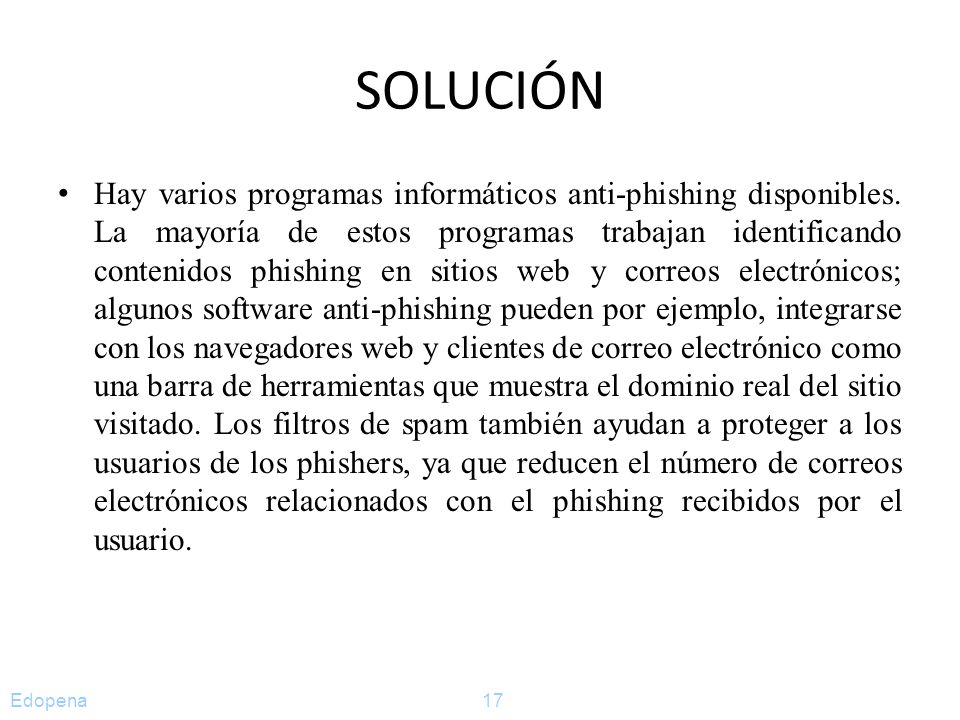 SOLUCIÓN

• Hay varios programas informáticos anti-phishing disponibles. La mayoría de estos programas trabajan identificando contenidos phishing en sitios web y correos electrónicos; algunos software anti-phishing pueden por ejemplo, integrarse con los navegadores web y clientes de correo electrónico como una barra de herramientas que muestra el dominio real del sitio visitado. Los filtros de spam también ayudan a proteger a los usuarios de los phishers, ya que reducen el número de correos electrónicos relacionados con el phishing recibidos por el usuario.

Edopena

17